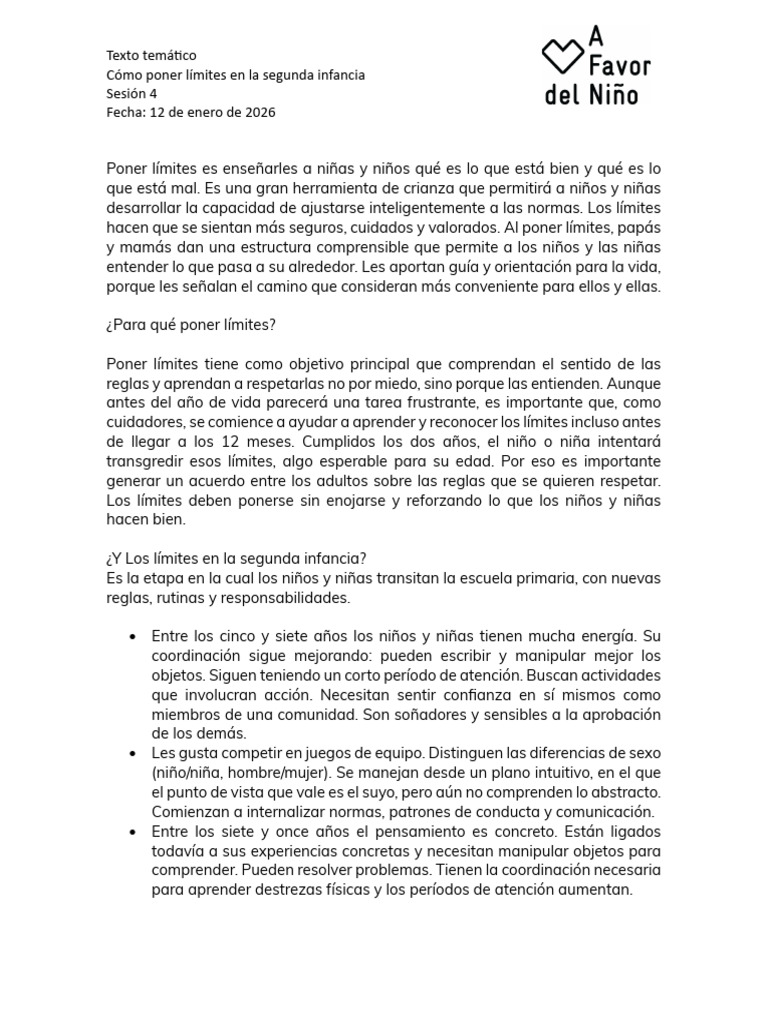 Texto temático
Cómo poner límites en la segunda infancia
Sesión 4
Fecha: 12 de enero de 2026

A Favor del Niño

Poner límites es enseñarles a niñas y niños qué es lo que está bien y qué es lo que está mal. Es una gran herramienta de crianza que permitirá a niños y niñas desarrollar la capacidad de ajustarse inteligentemente a las normas. Los límites hacen que se sientan más seguros, cuidados y valorados. Al poner límites, papás y mamás dan una estructura comprensible que permite a los niños y las niñas entender lo que pasa a su alrededor. Les aportan guía y orientación para la vida, porque les señalan el camino que consideran más conveniente para ellos y ellas.

¿Para qué poner límites?

Poner límites tiene como objetivo principal que comprendan el sentido de las reglas y aprendan a respetarlas no por miedo, sino porque las entienden. Aunque antes del año de vida parecerá una tarea frustrante, es importante que, como cuidadores, se comience a ayudar a aprender y reconocer los límites incluso antes de llegar a los 12 meses. Cumplidos los dos años, el niño o niña intentará transgredir esos límites, algo esperable para su edad. Por eso es importante generar un acuerdo entre los adultos sobre las reglas que se quieren respetar. Los límites deben ponerse sin enojarse y reforzando lo que los niños y niñas hacen bien.

¿Y Los límites en la segunda infancia?
Es la etapa en la cual los niños y niñas transitan la escuela primaria, con nuevas reglas, rutinas y responsabilidades.

• Entre los cinco y siete años los niños y niñas tienen mucha energía. Su coordinación sigue mejorando: pueden escribir y manipular mejor los objetos. Siguen teniendo un corto período de atención. Buscan actividades que involucran acción. Necesitan sentir confianza en sí mismos como miembros de una comunidad. Son soñadores y sensibles a la aprobación de los demás.
• Les gusta competir en juegos de equipo. Distinguen las diferencias de sexo (niño/niña, hombre/mujer). Se manejan desde un plano intuitivo, en el que el punto de vista que vale es el suyo, pero aún no comprenden lo abstracto. Comienzan a internalizar normas, patrones de conducta y comunicación.
• Entre los siete y once años el pensamiento es concreto. Están ligados todavía a sus experiencias concretas y necesitan manipular objetos para comprender. Pueden resolver problemas. Tienen la coordinación necesaria para aprender destrezas físicas y los períodos de atención aumentan.